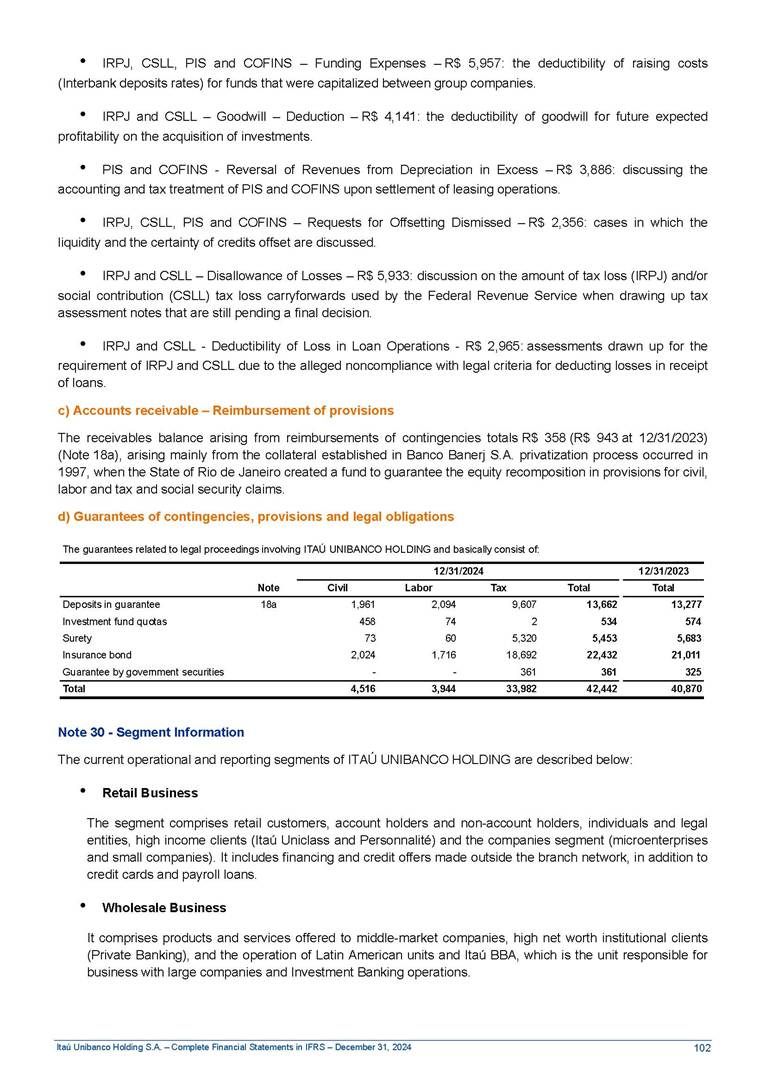 • IRPJ, CSLL, PIS and COFINS – Funding Expenses – R$ 5,957: the deductibility of raising costs (Interbank deposits rates) for funds that were capitalized between group companies.

• IRPJ and CSLL – Goodwill – Deduction – R$ 4,141: the deductibility of goodwill for future expected profitability on the acquisition of investments.

• PIS and COFINS - Reversal of Revenues from Depreciation in Excess – R$ 3,886: discussing the accounting and tax treatment of PIS and COFINS upon settlement of leasing operations.

• IRPJ, CSLL, PIS and COFINS – Requests for Offsetting Dismissed – R$ 2,356: cases in which the liquidity and the certainty of credits offset are discussed.

• IRPJ and CSLL – Disallowance of Losses – R$ 5,933: discussion on the amount of tax loss (IRPJ) and/or social contribution (CSLL) tax loss carryforwards used by the Federal Revenue Service when drawing up tax assessment notes that are still pending a final decision.

• IRPJ and CSLL - Deductibility of Loss in Loan Operations - R$ 2,965: assessments drawn up for the requirement of IRPJ and CSLL due to the alleged noncompliance with legal criteria for deducting losses in receipt of loans.

c) Accounts receivable – Reimbursement of provisions

The receivables balance arising from reimbursements of contingencies totals R$ 358 (R$ 943 at 12/31/2023) (Note 18a), arising mainly from the collateral established in Banco Banerj S.A. privatization process occurred in 1997, when the State of Rio de Janeiro created a fund to guarantee the equity recomposition in provisions for civil, labor and tax and social security claims.

d) Guarantees of contingencies, provisions and legal obligations

The guarantees related to legal proceedings involving ITAÚ UNIBANCO HOLDING and basically consist of:

| | | 12/31/2024 | | | | 12/31/2023 |
|---|---|---|---|---|---|---|
| | Note | Civil | Labor | Tax | Total | Total |
| Deposits in guarantee | 18a | 1,961 | 2,094 | 9,607 | 13,662 | 13,277 |
| Investment fund quotas | | 458 | 74 | 2 | 534 | 574 |
| Surety | | 73 | 60 | 5,320 | 5,453 | 5,683 |
| Insurance bond | | 2,024 | 1,716 | 18,692 | 22,432 | 21,011 |
| Guarantee by government securities | | - | - | 361 | 361 | 325 |
| Total | | 4,516 | 3,944 | 33,982 | 42,442 | 40,870 |

Note 30 - Segment Information

The current operational and reporting segments of ITAÚ UNIBANCO HOLDING are described below:

• Retail Business

The segment comprises retail customers, account holders and non-account holders, individuals and legal entities, high income clients (Itaú Uniclass and Personnalité) and the companies segment (microenterprises and small companies). It includes financing and credit offers made outside the branch network, in addition to credit cards and payroll loans.

• Wholesale Business

It comprises products and services offered to middle-market companies, high net worth institutional clients (Private Banking), and the operation of Latin American units and Itaú BBA, which is the unit responsible for business with large companies and Investment Banking operations.

Itaú Unibanco Holding S.A. – Complete Financial Statements in IFRS – December 31, 2024 102